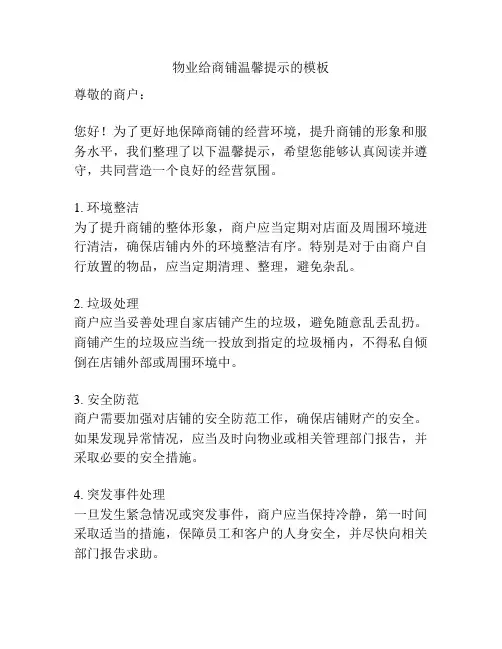 物业给商铺温馨提示的模板

尊敬的商户：

您好！为了更好地保障商铺的经营环境，提升商铺的形象和服务水平，我们整理了以下温馨提示，希望您能够认真阅读并遵守，共同营造一个良好的经营氛围。

1. 环境整洁
为了提升商铺的整体形象，商户应当定期对店面及周围环境进行清洁，确保店铺内外的环境整洁有序。特别是对于由商户自行放置的物品，应当定期清理、整理，避免杂乱。

2. 垃圾处理
商户应当妥善处理自家店铺产生的垃圾，避免随意乱丢乱扔。商铺产生的垃圾应当统一投放到指定的垃圾桶内，不得私自倾倒在店铺外部或周围环境中。

3. 安全防范
商户需要加强对店铺的安全防范工作，确保店铺财产的安全。如果发现异常情况，应当及时向物业或相关管理部门报告，并采取必要的安全措施。

4. 突发事件处理
一旦发生紧急情况或突发事件，商户应当保持冷静，第一时间采取适当的措施，保障员工和客户的人身安全，并尽快向相关部门报告求助。